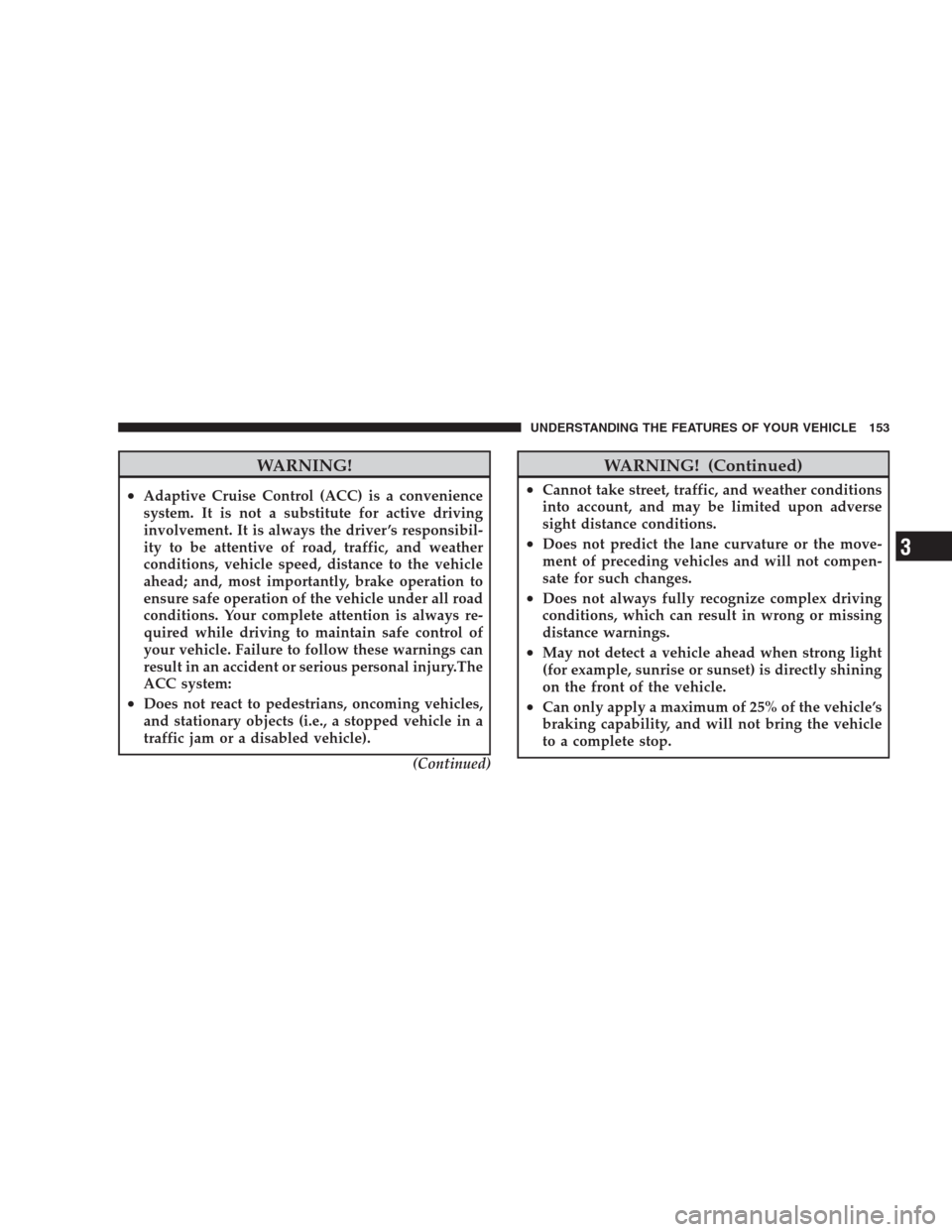 UNDERSTANDING THE FEATURES OF YOUR VEHICLE 153

WARNING!

• Adaptive Cruise Control (ACC) is a convenience system. It is not a substitute for active driving involvement. It is always the driver's responsibility to be attentive of road, traffic, and weather conditions, vehicle speed, distance to the vehicle ahead; and, most importantly, brake operation to ensure safe operation of the vehicle under all road conditions. Your complete attention is always required while driving to maintain safe control of your vehicle. Failure to follow these warnings can result in an accident or serious personal injury.The ACC system:

• Does not react to pedestrians, oncoming vehicles, and stationary objects (i.e., a stopped vehicle in a traffic jam or a disabled vehicle).

(Continued)

WARNING! (Continued)

• Cannot take street, traffic, and weather conditions into account, and may be limited upon adverse sight distance conditions.

• Does not predict the lane curvature or the movement of preceding vehicles and will not compensate for such changes.

• Does not always fully recognize complex driving conditions, which can result in wrong or missing distance warnings.

• May not detect a vehicle ahead when strong light (for example, sunrise or sunset) is directly shining on the front of the vehicle.

• Can only apply a maximum of 25% of the vehicle's braking capability, and will not bring the vehicle to a complete stop.

3

carmanualsonline.info